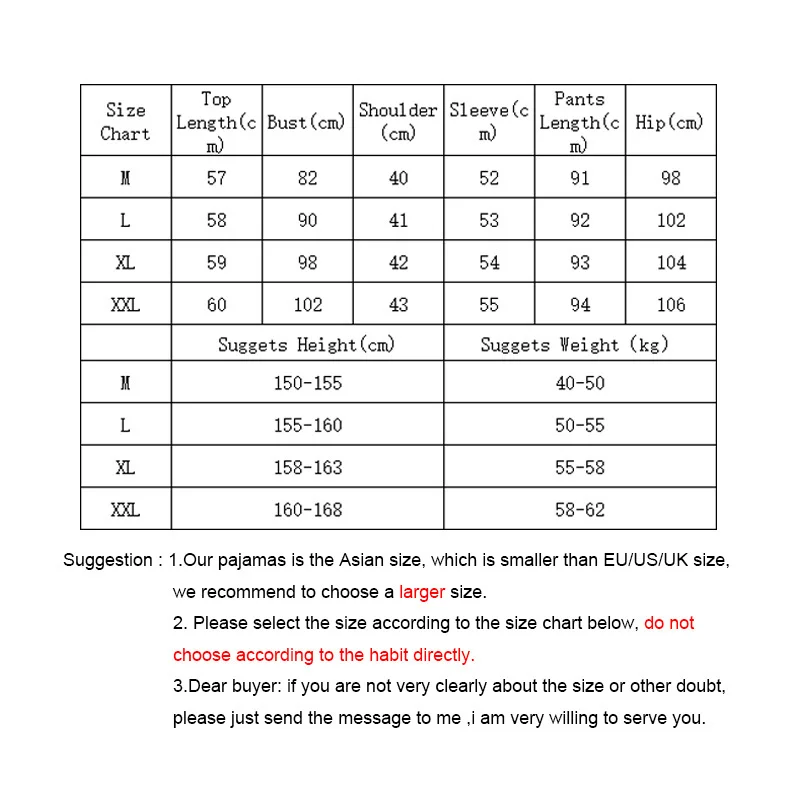 | Size Chart | Top Length(cm) | Bust(cm) | Shoulder (cm) | Sleeve(cm) | Pants Length(cm) | Hip(cm) |
|---|---|---|---|---|---|---|
| M | 57 | 82 | 40 | 52 | 91 | 98 |
| L | 58 | 90 | 41 | 53 | 92 | 102 |
| XL | 59 | 98 | 42 | 54 | 93 | 104 |
| XXL | 60 | 102 | 43 | 55 | 94 | 106 |

| | Suggets Height(cm) | Suggets Weight (kg) |
|---|---|---|
| M | 150-155 | 40-50 |
| L | 155-160 | 50-55 |
| XL | 158-163 | 55-58 |
| XXL | 160-168 | 58-62 |

Suggestion : 1.Our pajamas is the Asian size, which is smaller than EU/US/UK size, we recommend to choose a larger size.
2. Please select the size according to the size chart below, do not choose according to the habit directly.
3.Dear buyer: if you are not very clearly about the size or other doubt, please just send the message to me ,i am very willing to serve you.